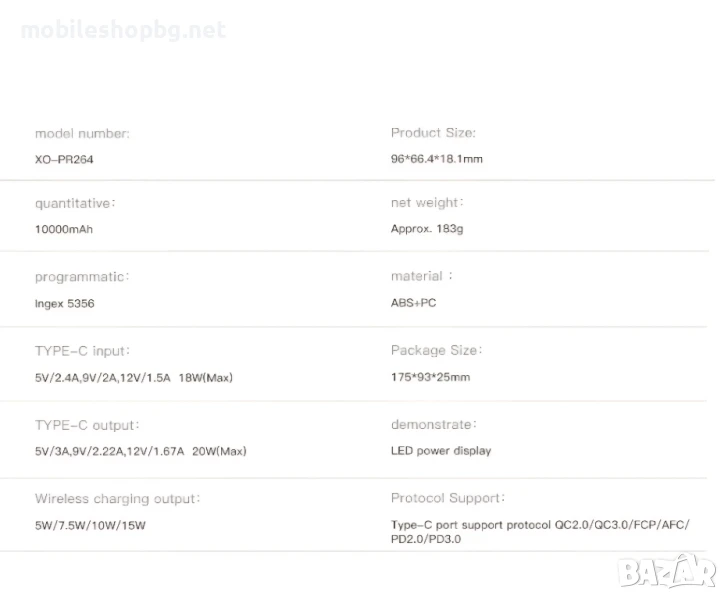 model number:
XO-PR264

quantitative:
10000mAh

programmatic:
Ingex 5356

TYPE-C input:
5V/2.4A,9V/2A,12V/1.5A 18W(Max)

TYPE-C output:
5V/3A,9V/2.22A,12V/1.67A 20W(Max)

Wireless charging output:
5W/7.5W/10W/15W

Product Size:
96*66.4*18.1mm

net weight:
Approx. 183g

material :
ABS+PC

Package Size:
175*93*25mm

demonstrate:
LED power display

Protocol Support:
Type-C port support protocol QC2.0/QC3.0/FCP/AFC/PD2.0/PD3.0

mobileshopbg.net

BAZAR